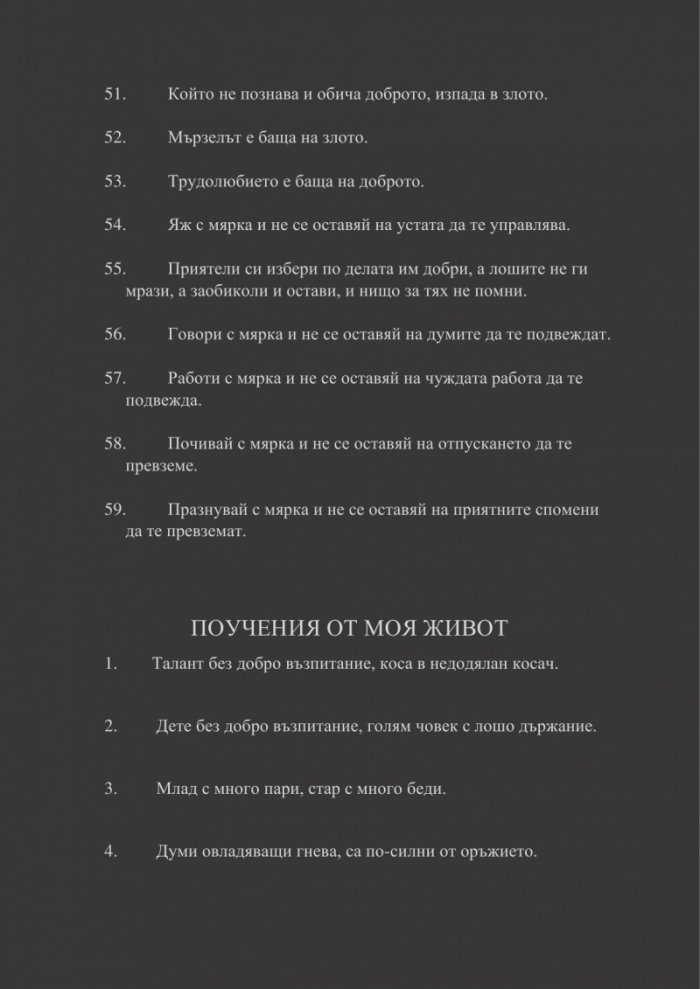 51. Който не познава и обича доброто, изпада в злото.

52. Мързелът е баща на злото.

53. Трудолюбието е баща на доброто.

54. Яж с мярка и не се оставяй на устата да те управлява.

55. Приятели си избери по делата им добри, а лошите не ги мрази, а заобиколи и остави, и нищо за тях не помни.

56. Говори с мярка и не се оставяй на думите да те подвеждат.

57. Работи с мярка и не се оставяй на чуждата работа да те подвежда.

58. Почивай с мярка и не се оставяй на отпускането да те превземе.

59. Празнувай с мярка и не се оставяй на приятните спомени да те превземат.

ПОУЧЕНИЯ ОТ МОЯ ЖИВОТ

1. Талант без добро възпитание, коса в недодялан косач.

2. Дете без добро възпитание, голям човек с лошо държание.

3. Млад с много пари, стар с много беди.

4. Думи овладяващи гнева, са по-силни от оръжието.